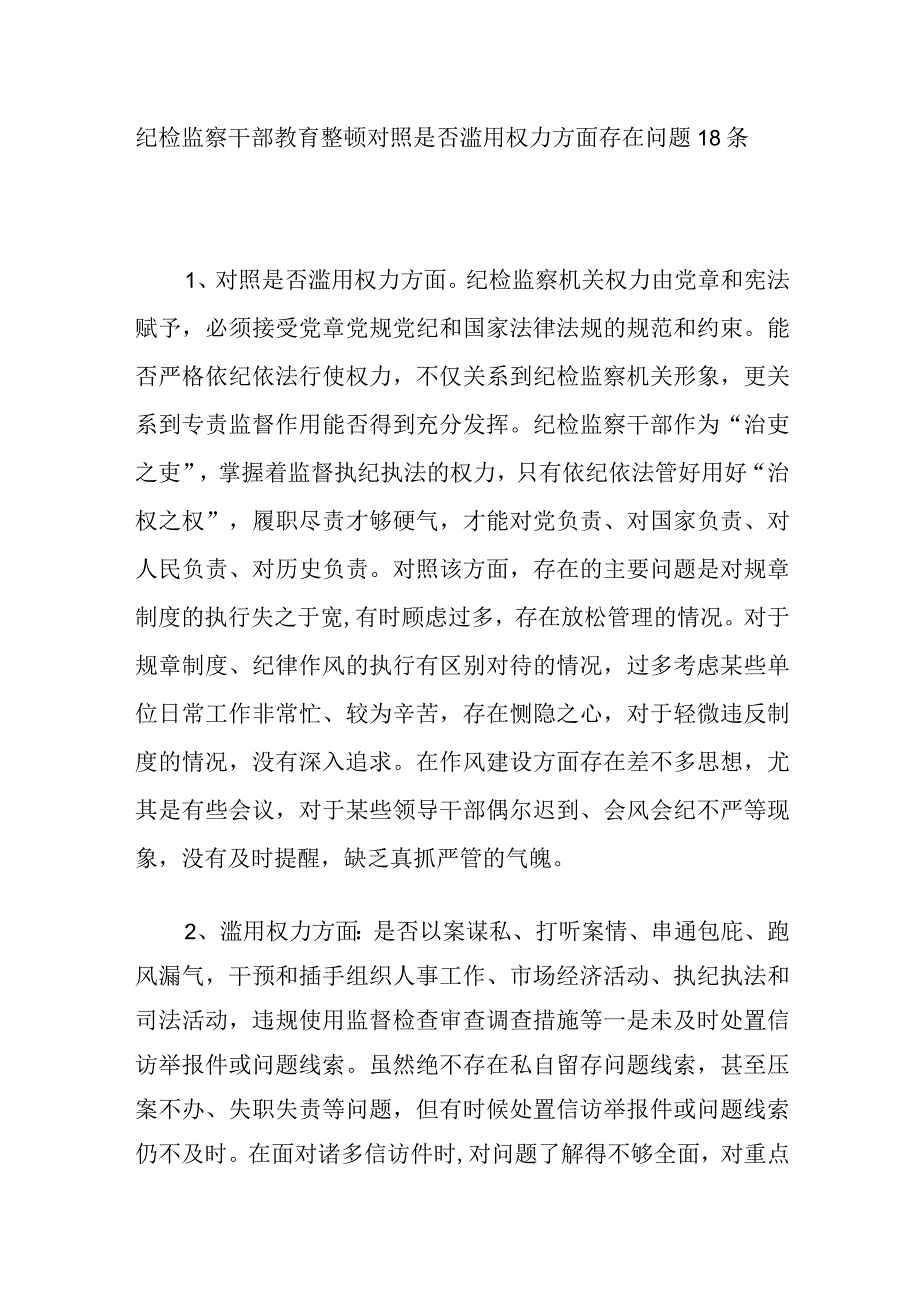 纪检监察干部教育整顿对照是否滥用权力方面存在问题18条

1、对照是否滥用权力方面。纪检监察机关权力由党章和宪法赋予，必须接受党章党规党纪和国家法律法规的规范和约束。能否严格依纪依法行使权力，不仅关系到纪检监察机关形象，更关系到专责监督作用能否得到充分发挥。纪检监察干部作为“治吏之吏”，掌握着监督执纪执法的权力，只有依纪依法管好用好“治权之权”，履职尽责才够硬气，才能对党负责、对国家负责、对人民负责、对历史负责。对照该方面，存在的主要问题是对规章制度的执行失之于宽，有时顾虑过多，存在放松管理的情况。对于规章制度、纪律作风的执行有区别对待的情况，过多考虑某些单位日常工作非常忙、较为辛苦，存在恻隐之心，对于轻微违反制度的情况，没有深入追求。在作风建设方面存在差不多思想，尤其是有些会议，对于某些领导干部偶尔迟到、会风会纪不严等现象，没有及时提醒，缺乏真抓严管的气魄。

2、滥用权力方面：是否以案谋私、打听案情、串通包庇、跑风漏气，干预和插手组织人事工作、市场经济活动、执纪执法和司法活动，违规使用监督检查审查调查措施等一是未及时处置信访举报件或问题线索。虽然绝不存在私自留存问题线索，甚至压案不办、失职失责等问题，但有时候处置信访举报件或问题线索仍不及时。在面对诸多信访件时，对问题了解得不够全面，对重点